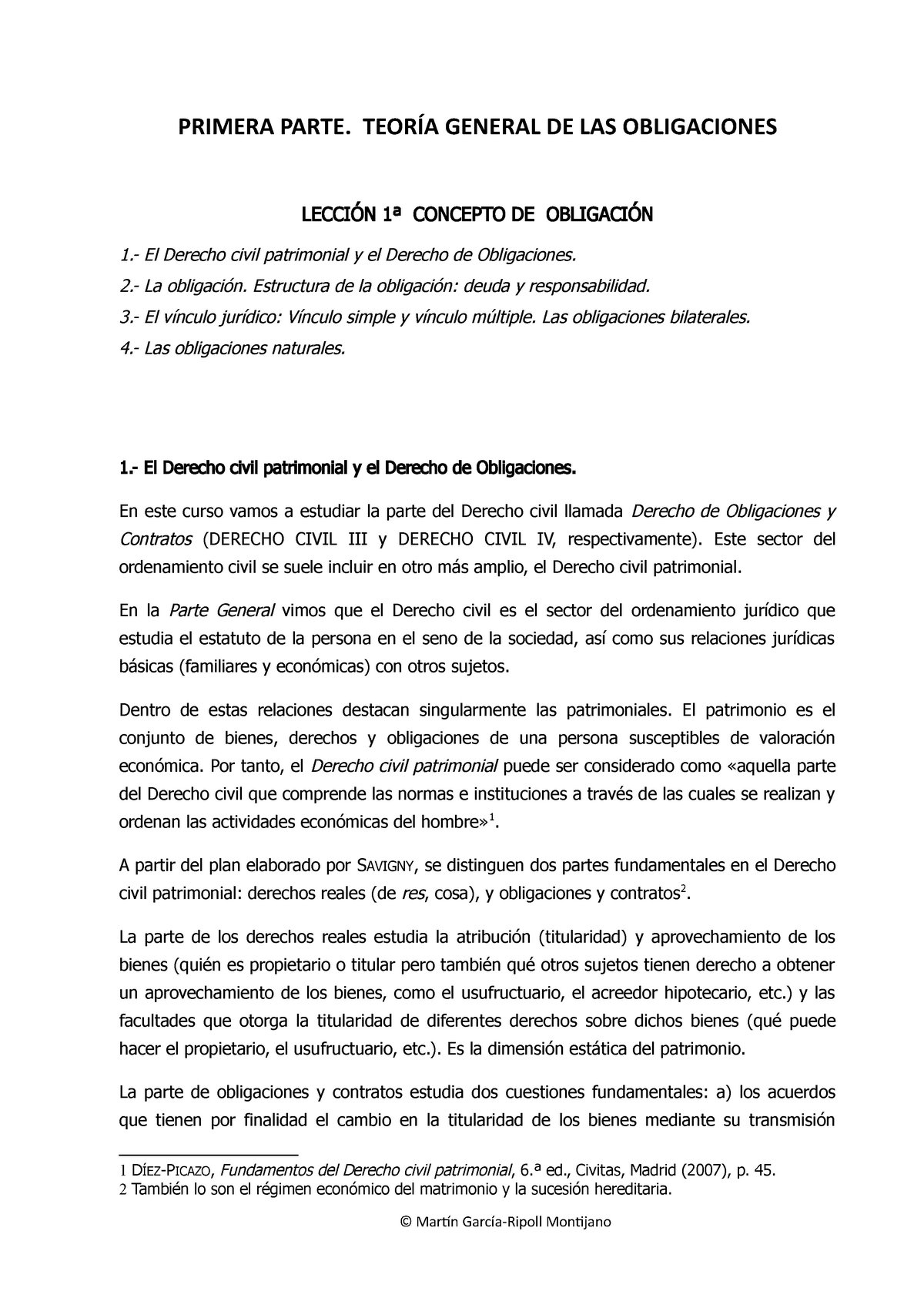 PRIMERA PARTE. TEORÍA GENERAL DE LAS OBLIGACIONES

LECCIÓN 1ª CONCEPTO DE OBLIGACIÓN

1.- El Derecho civil patrimonial y el Derecho de Obligaciones.

2.- La obligación. Estructura de la obligación: deuda y responsabilidad.

3.- El vínculo jurídico: Vínculo simple y vínculo múltiple. Las obligaciones bilaterales.

4.- Las obligaciones naturales.

1.- El Derecho civil patrimonial y el Derecho de Obligaciones.

En este curso vamos a estudiar la parte del Derecho civil llamada Derecho de Obligaciones y Contratos (DERECHO CIVIL III y DERECHO CIVIL IV, respectivamente). Este sector del ordenamiento civil se suele incluir en otro más amplio, el Derecho civil patrimonial.

En la Parte General vimos que el Derecho civil es el sector del ordenamiento jurídico que estudia el estatuto de la persona en el seno de la sociedad, así como sus relaciones jurídicas básicas (familiares y económicas) con otros sujetos.

Dentro de estas relaciones destacan singularmente las patrimoniales. El patrimonio es el conjunto de bienes, derechos y obligaciones de una persona susceptibles de valoración económica. Por tanto, el Derecho civil patrimonial puede ser considerado como «aquella parte del Derecho civil que comprende las normas e instituciones a través de las cuales se realizan y ordenan las actividades económicas del hombre»$^1$.

A partir del plan elaborado por SAVIGNY, se distinguen dos partes fundamentales en el Derecho civil patrimonial: derechos reales (de res, cosa), y obligaciones y contratos$^2$.

La parte de los derechos reales estudia la atribución (titularidad) y aprovechamiento de los bienes (quién es propietario o titular pero también qué otros sujetos tienen derecho a obtener un aprovechamiento de los bienes, como el usufructuario, el acreedor hipotecario, etc.) y las facultades que otorga la titularidad de diferentes derechos sobre dichos bienes (qué puede hacer el propietario, el usufructuario, etc.). Es la dimensión estática del patrimonio.

La parte de obligaciones y contratos estudia dos cuestiones fundamentales: a) los acuerdos que tienen por finalidad el cambio en la titularidad de los bienes mediante su transmisión

1 DÍEZ-PICAZO, Fundamentos del Derecho civil patrimonial, 6.ª ed., Civitas, Madrid (2007), p. 45.
2 También lo son el régimen económico del matrimonio y la sucesión hereditaria.

© Martín García-Ripoll Montijano